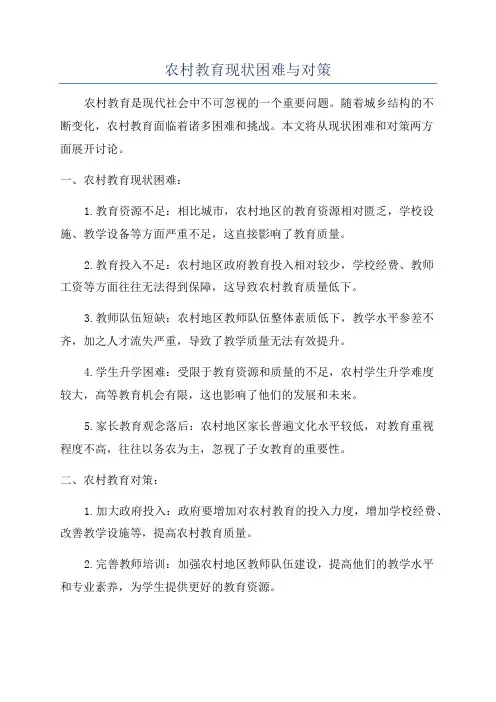 农村教育现状困难与对策

农村教育是现代社会中不可忽视的一个重要问题。随着城乡结构的不断变化，农村教育面临着诸多困难和挑战。本文将从现状困难和对策两方面展开讨论。

一、农村教育现状困难：

1.教育资源不足：相比城市，农村地区的教育资源相对匮乏，学校设施、教学设备等方面严重不足，这直接影响了教育质量。

2.教育投入不足：农村地区政府教育投入相对较少，学校经费、教师工资等方面往往无法得到保障，这导致农村教育质量低下。

3.教师队伍短缺：农村地区教师队伍整体素质低下，教学水平参差不齐，加之人才流失严重，导致了教学质量无法有效提升。

4.学生升学困难：受限于教育资源和质量的不足，农村学生升学难度较大，高等教育机会有限，这也影响了他们的发展和未来。

5.家长教育观念落后：农村地区家长普遍文化水平较低，对教育重视程度不高，往往以务农为主，忽视了子女教育的重要性。

二、农村教育对策：

1.加大政府投入：政府要增加对农村教育的投入力度，增加学校经费、改善教学设施等，提高农村教育质量。

2.完善教师培训：加强农村地区教师队伍建设，提高他们的教学水平和专业素养，为学生提供更好的教育资源。